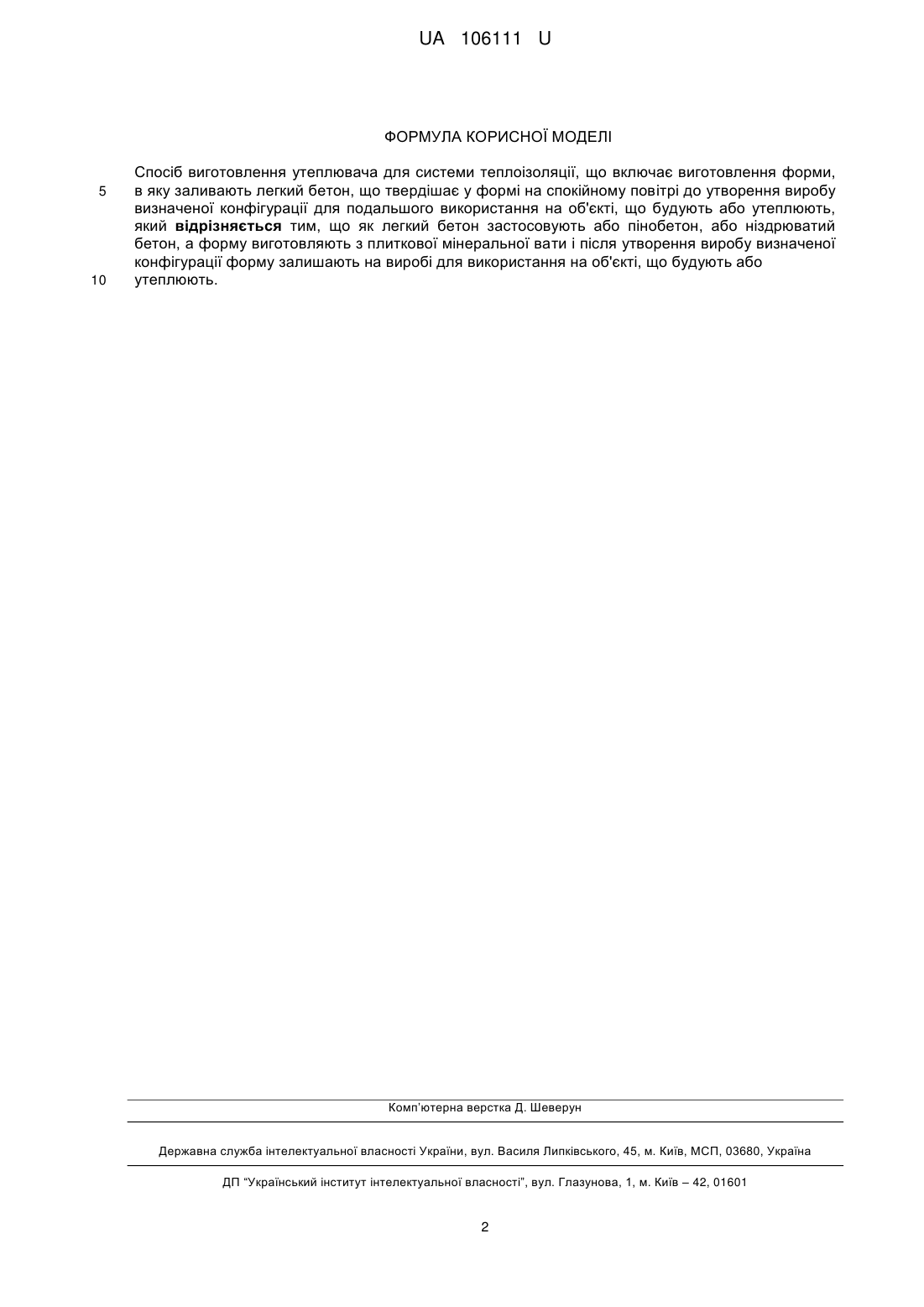 UA 106111 U

ФОРМУЛА КОРИСНОЇ МОДЕЛІ

Спосіб виготовлення утеплювача для системи теплоізоляції, що включає виготовлення форми,
5 в яку заливають легкий бетон, що твердішає у формі на спокійному повітрі до утворення виробу визначеної конфігурації для подальшого використання на об'єкті, що будують або утеплюють, який **відрізняється** тим, що як легкий бетон застосовують або пінобетон, або ніздрюватий бетон, а форму виготовляють з плиткової мінеральної вати і після утворення виробу визначеної конфігурації форму залишають на виробі для використання на об'єкті, що будують або
10 утеплюють.

Комп'ютерна верстка Д. Шеверун

Державна служба інтелектуальної власності України, вул. Василя Липківського, 45, м. Київ, МСП, 03680, Україна

ДП "Український інститут інтелектуальної власності", вул. Глазунова, 1, м. Київ – 42, 01601

2